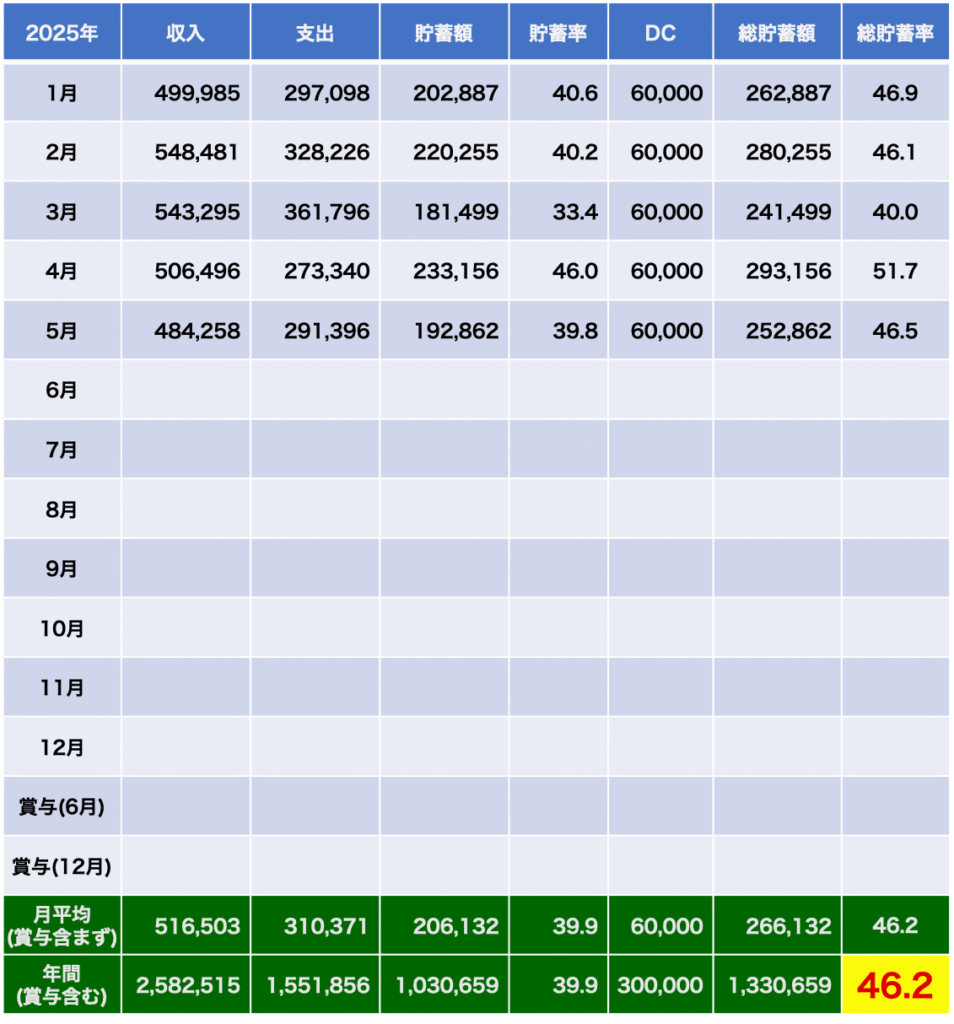 | 2025年 | 収入 | 支出 | 貯蓄額 | 貯蓄率 | DC | 総貯蓄額 | 総貯蓄率 |
|---|---|---|---|---|---|---|---|
| 1月 | 499,985 | 297,098 | 202,887 | 40.6 | 60,000 | 262,887 | 46.9 |
| 2月 | 548,481 | 328,226 | 220,255 | 40.2 | 60,000 | 280,255 | 46.1 |
| 3月 | 543,295 | 361,796 | 181,499 | 33.4 | 60,000 | 241,499 | 40.0 |
| 4月 | 506,496 | 273,340 | 233,156 | 46.0 | 60,000 | 293,156 | 51.7 |
| 5月 | 484,258 | 291,396 | 192,862 | 39.8 | 60,000 | 252,862 | 46.5 |
| 6月 | | | | | | | |
| 7月 | | | | | | | |
| 8月 | | | | | | | |
| 9月 | | | | | | | |
| 10月 | | | | | | | |
| 11月 | | | | | | | |
| 12月 | | | | | | | |
| 賞与(6月) | | | | | | | |
| 賞与(12月) | | | | | | | |
| 月平均 (賞与含まず) | 516,503 | 310,371 | 206,132 | 39.9 | 60,000 | 266,132 | 46.2 |
| 年間 (賞与含む) | 2,582,515 | 1,551,856 | 1,030,659 | 39.9 | 300,000 | 1,330,659 | 46.2 |